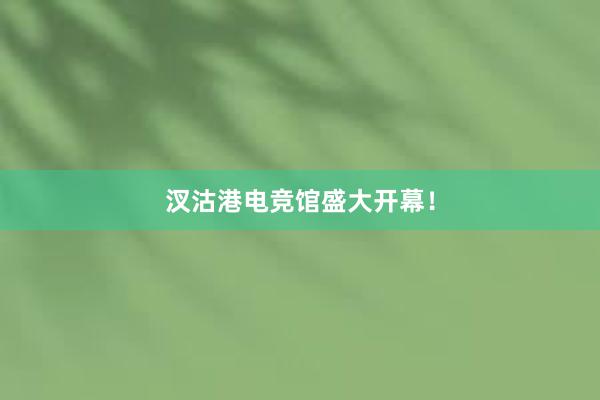 汉沽港电竞馆盛大开幕！